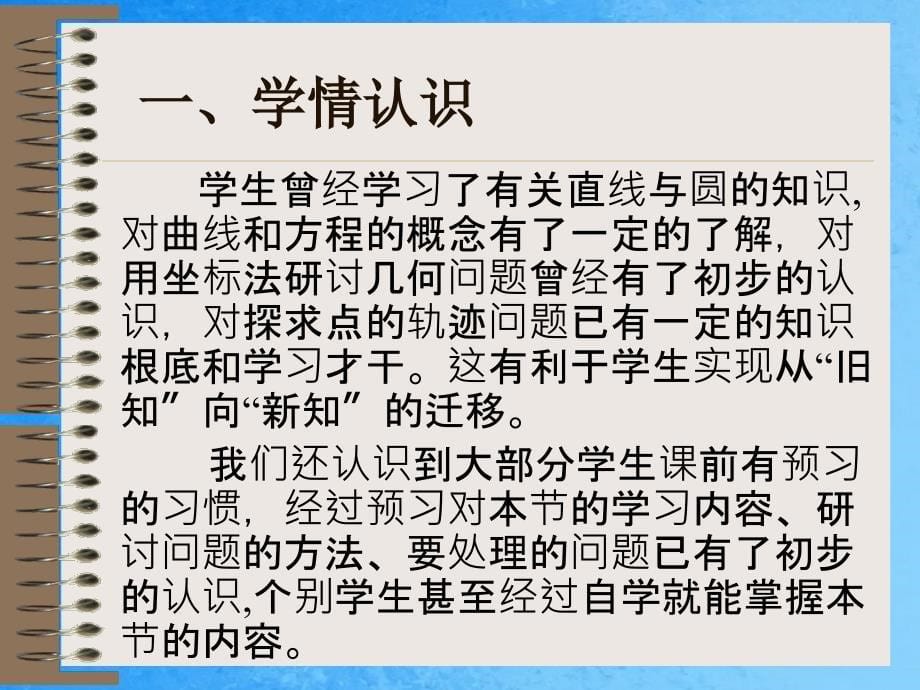 一、学情认识

学生曾经学习了有关直线与圆的知识,对曲线和方程的概念有了一定的了解，对用坐标法研讨几何问题曾经有了初步的认识，对探求点的轨迹问题已有一定的知识根底和学习才干。这有利于学生实现从“旧知”向“新知”的迁移。

我们还认识到大部分学生课前有预习的习惯，经过预习对本节的学习内容、研讨问题的方法、要处理的问题已有了初步的认识,个别学生甚至经过自学就能掌握本节的内容。